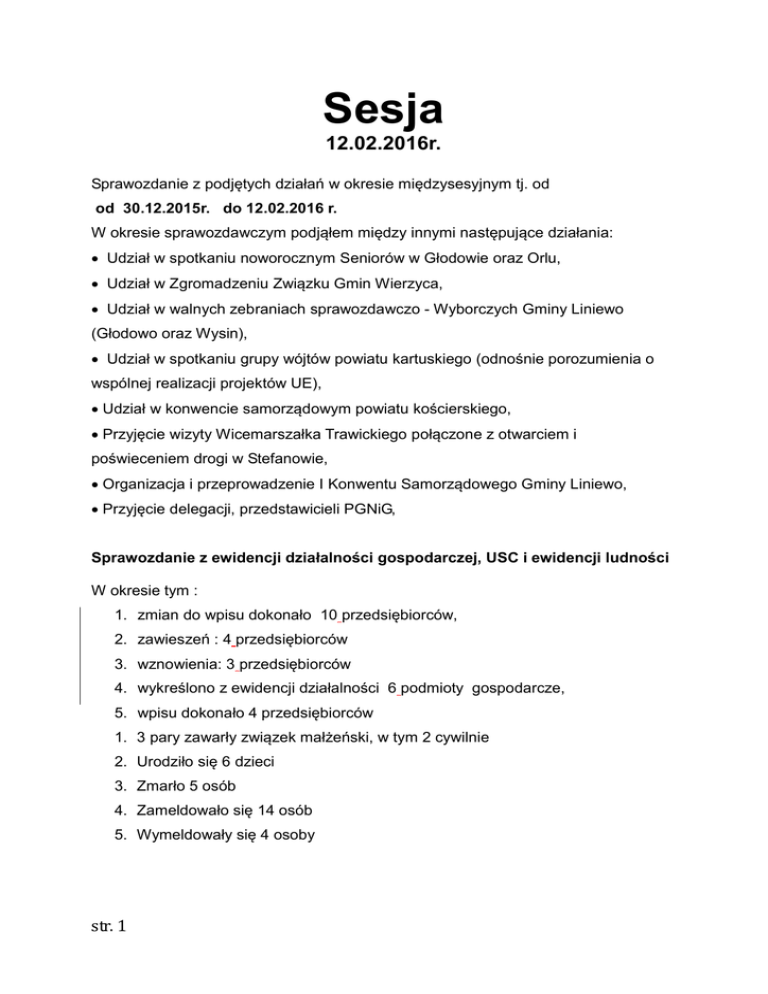 Sesja
12.02.2016r.

Sprawozdanie z podjętych działań w okresie międzysesyjnym tj. od
od 30.12.2015r. do 12.02.2016 r.
W okresie sprawozdawczym podjąłem między innymi następujące działania:
• Udział w spotkaniu noworocznym Seniorów w Głodowie oraz Orlu,
• Udział w Zgromadzeniu Związku Gmin Wierzyca,
• Udział w walnych zebraniach sprawozdawczo - Wyborczych Gminy Liniewo (Głodowo oraz Wysin),
• Udział w spotkaniu grupy wójtów powiatu kartuskiego (odnośnie porozumienia o wspólnej realizacji projektów UE),
• Udział w konwencie samorządowym powiatu kościerskiego,
• Przyjęcie wizyty Wicemarszałka Trawickiego połączone z otwarciem i poświeceniem drogi w Stefanowie,
• Organizacja i przeprowadzenie I Konwentu Samorządowego Gminy Liniewo,
• Przyjęcie delegacji, przedstawicieli PGNiG,

Sprawozdanie z ewidencji działalności gospodarczej, USC i ewidencji ludności

W okresie tym :
1. zmian do wpisu dokonało 10 przedsiębiorców,
2. zawieszeń : 4 przedsiębiorców
3. wznowienia: 3 przedsiębiorców
4. wykreślono z ewidencji działalności 6 podmioty gospodarcze,
5. wpisu dokonało 4 przedsiębiorców
1. 3 pary zawarły związek małżeński, w tym 2 cywilnie
2. Urodziło się 6 dzieci
3. Zmarło 5 osób
4. Zameldowało się 14 osób
5. Wymeldowały się 4 osoby

str. 1